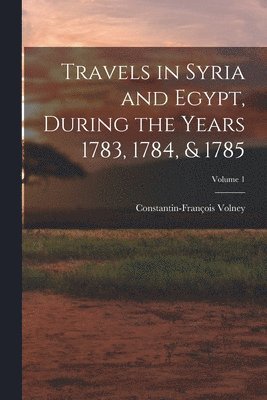 Travels in Syria and Egypt, During the Years 1783, 1784, & 1785

Volume 1

Constantin-François Volney